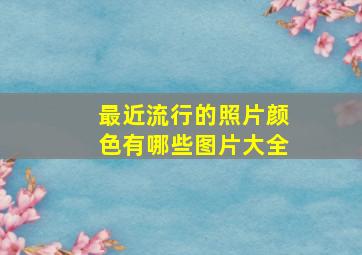 最近流行的照片颜色有哪些图片大全